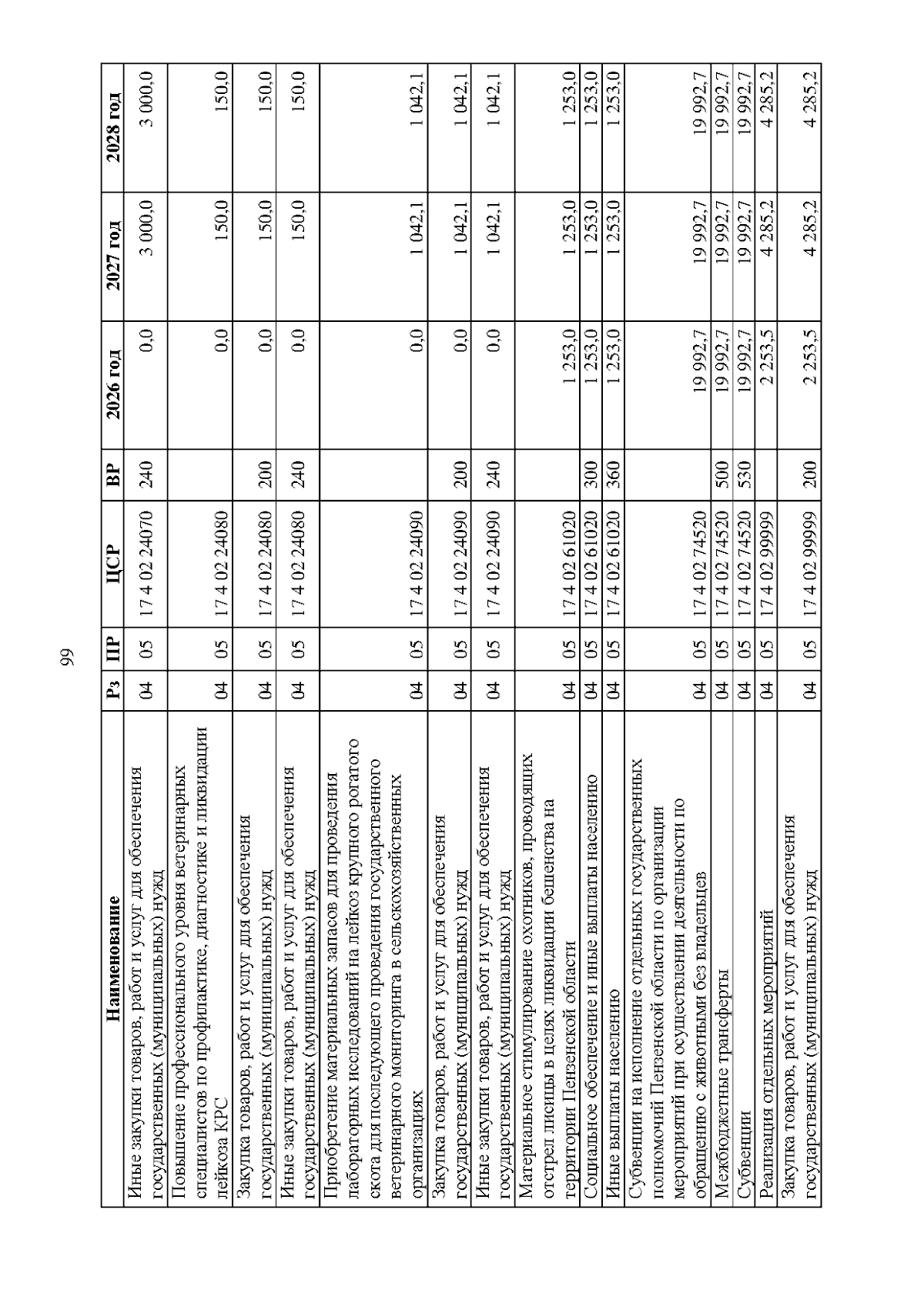 99

| Наименование | Рз | ПР | ЦСР | ВР | 2026 год | 2027 год | 2028 год |
|---|---|---|---|---|---|---|---|
| Иные закупки товаров, работ и услуг для обеспечения государственных (муниципальных) нужд | 04 | 05 | 17 4 02 24070 | 240 | 0,0 | 3 000,0 | 3 000,0 |
| Повышение профессионального уровня ветеринарных специалистов по профилактике, диагностике и ликвидации лейкоза КРС | 04 | 05 | 17 4 02 24080 |  | 0,0 | 150,0 | 150,0 |
| Закупка товаров, работ и услуг для обеспечения государственных (муниципальных) нужд | 04 | 05 | 17 4 02 24080 | 200 | 0,0 | 150,0 | 150,0 |
| Иные закупки товаров, работ и услуг для обеспечения государственных (муниципальных) нужд | 04 | 05 | 17 4 02 24080 | 240 | 0,0 | 150,0 | 150,0 |
| Приобретение материальных запасов для проведения лабораторных исследований на лейкоз крупного рогатого скота для последующего проведения государственного ветеринарного мониторинга в сельскохозяйственных организациях | 04 | 05 | 17 4 02 24090 |  | 0,0 | 1 042,1 | 1 042,1 |
| Закупка товаров, работ и услуг для обеспечения государственных (муниципальных) нужд | 04 | 05 | 17 4 02 24090 | 200 | 0,0 | 1 042,1 | 1 042,1 |
| Иные закупки товаров, работ и услуг для обеспечения государственных (муниципальных) нужд | 04 | 05 | 17 4 02 24090 | 240 | 0,0 | 1 042,1 | 1 042,1 |
| Материальное стимулирование охотников, проводящих отстрел лисицы в целях ликвидации бешенства на территории Пензенской области | 04 | 05 | 17 4 02 61020 |  | 1 253,0 | 1 253,0 | 1 253,0 |
| Социальное обеспечение и иные выплаты населению | 04 | 05 | 17 4 02 61020 | 300 | 1 253,0 | 1 253,0 | 1 253,0 |
| Иные выплаты населению | 04 | 05 | 17 4 02 61020 | 360 | 1 253,0 | 1 253,0 | 1 253,0 |
| Субвенции на исполнение отдельных государственных полномочий Пензенской области по организации мероприятий при осуществлении деятельности по обращению с животными без владельцев | 04 | 05 | 17 4 02 74520 |  | 19 992,7 | 19 992,7 | 19 992,7 |
| Межбюджетные трансферты | 04 | 05 | 17 4 02 74520 | 500 | 19 992,7 | 19 992,7 | 19 992,7 |
| Субвенции | 04 | 05 | 17 4 02 74520 | 530 | 19 992,7 | 19 992,7 | 19 992,7 |
| Реализация отдельных мероприятий | 04 | 05 | 17 4 02 99999 |  | 2 253,5 | 4 285,2 | 4 285,2 |
| Закупка товаров, работ и услуг для обеспечения государственных (муниципальных) нужд | 04 | 05 | 17 4 02 99999 | 200 | 2 253,5 | 4 285,2 | 4 285,2 |